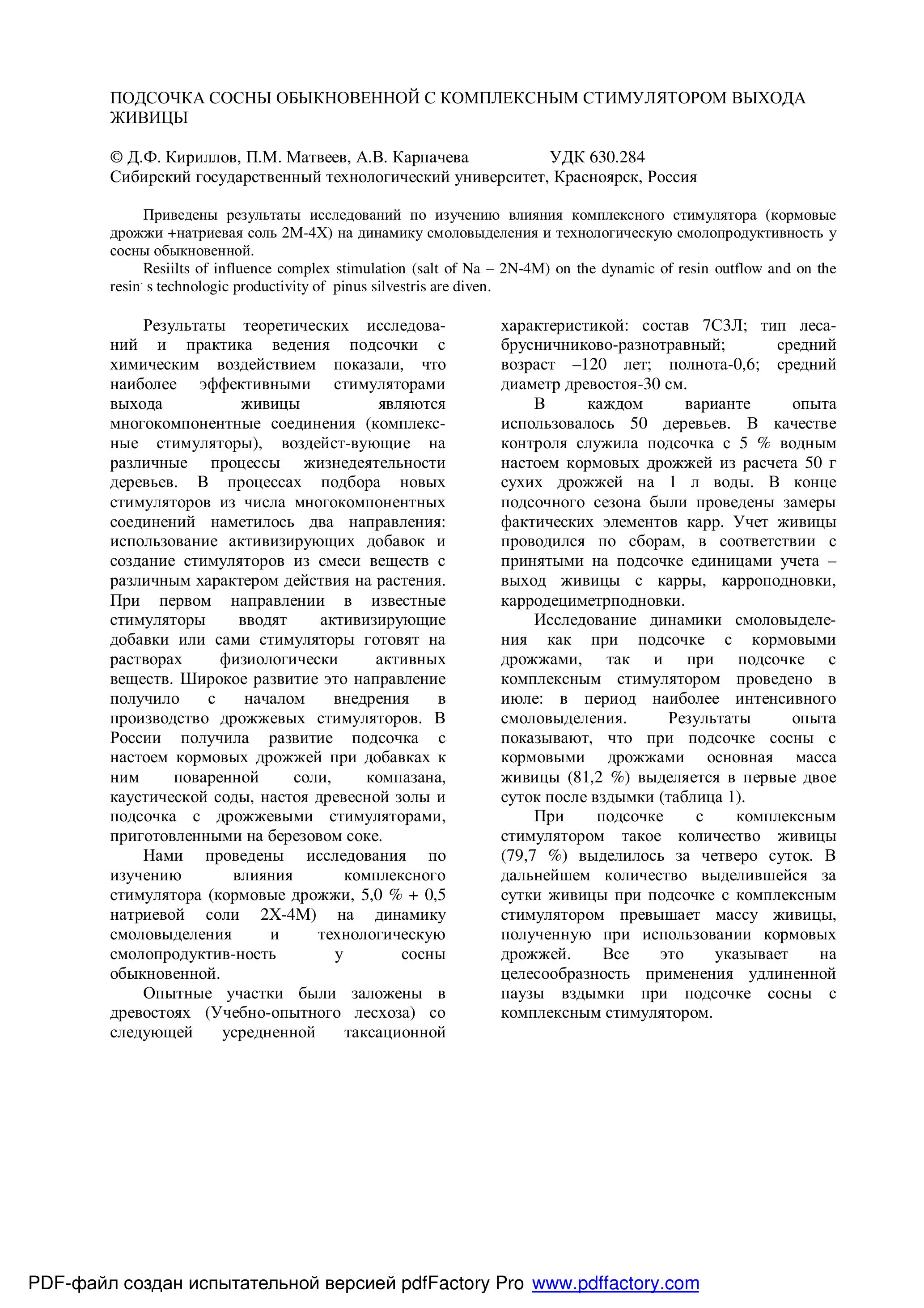 ПОДСОЧКА СОСНЫ ОБЫКНОВЕННОЙ С КОМПЛЕКСНЫМ СТИМУЛЯТОРОМ ВЫХОДА ЖИВИЦЫ

© Д.Ф. Кириллов, П.М. Матвеев, А.В. Карпачева УДК 630.284
Сибирский государственный технологический университет, Красноярск, Россия

Приведены результаты исследований по изучению влияния комплексного стимулятора (кормовые дрожжи +натриевая соль 2М-4Х) на динамику смоловыделения и технологическую смолопродуктивность у сосны обыкновенной.

Resiilts of influence complex stimulation (salt of Na – 2N-4M) on the dynamic of resin outflow and on the resin˙ s technologic productivity of pinus silvestris are diven.

Результаты теоретических исследований и практика ведения подсочки с химическим воздействием показали, что наиболее эффективными стимуляторами выхода живицы являются многокомпонентные соединения (комплексные стимуляторы), воздейст-вующие на различные процессы жизнедеятельности деревьев. В процессах подбора новых стимуляторов из числа многокомпонентных соединений наметилось два направления: использование активизирующих добавок и создание стимуляторов из смеси веществ с различным характером действия на растения. При первом направлении в известные стимуляторы вводят активизирующие добавки или сами стимуляторы готовят на растворах физиологически активных веществ. Широкое развитие это направление получило с началом внедрения в производство дрожжевых стимуляторов. В России получила развитие подсочка с настоем кормовых дрожжей при добавках к ним поваренной соли, компазана, каустической соды, настоя древесной золы и подсочка с дрожжевыми стимуляторами, приготовленными на березовом соке.

Нами проведены исследования по изучению влияния комплексного стимулятора (кормовые дрожжи, 5,0 % + 0,5 натриевой соли 2Х-4М) на динамику смоловыделения и технологическую смолопродуктив-ность у сосны обыкновенной.

Опытные участки были заложены в древостоях (Учебно-опытного лесхоза) со следующей усредненной таксационной характеристикой: состав 7С3Л; тип леса-брусничниково-разнотравный; средний возраст –120 лет; полнота-0,6; средний диаметр древостоя-30 см.

В каждом варианте опыта использовалось 50 деревьев. В качестве контроля служила подсочка с 5 % водным настоем кормовых дрожжей из расчета 50 г сухих дрожжей на 1 л воды. В конце подсочного сезона были проведены замеры фактических элементов карр. Учет живицы проводился по сборам, в соответствии с принятыми на подсочке единицами учета – выход живицы с карры, карроподновки, карродециметрподновки.

Исследование динамики смоловыделения как при подсочке с кормовыми дрожжами, так и при подсочке с комплексным стимулятором проведено в июле: в период наиболее интенсивного смоловыделения. Результаты опыта показывают, что при подсочке сосны с кормовыми дрожжами основная масса живицы (81,2 %) выделяется в первые двое суток после вздымки (таблица 1).

При подсочке с комплексным стимулятором такое количество живицы (79,7 %) выделилось за четверо суток. В дальнейшем количество выделившейся за сутки живицы при подсочке с комплексным стимулятором превышает массу живицы, полученную при использовании кормовых дрожжей. Все это указывает на целесообразность применения удлиненной паузы вздымки при подсочке сосны с комплексным стимулятором.

PDF-файл создан испытательной версией pdfFactory Pro www.pdffactory.com